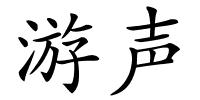 游声